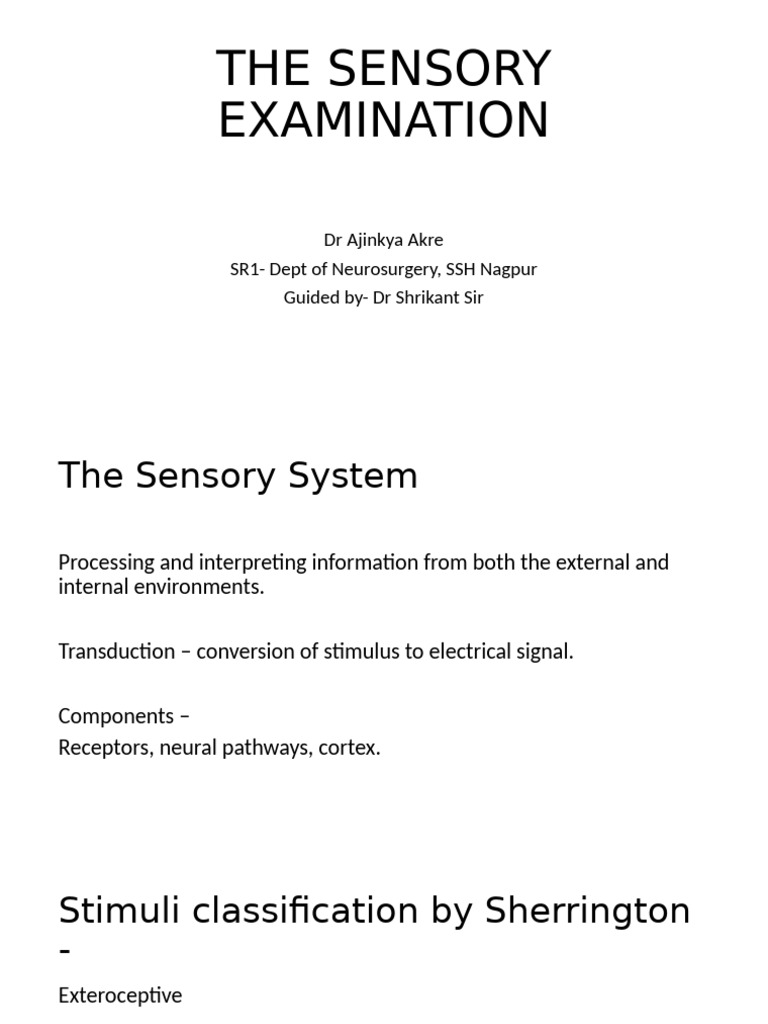 THE SENSORY EXAMINATION

Dr Ajinkya Akre
SR1- Dept of Neurosurgery, SSH Nagpur
Guided by- Dr Shrikant Sir

The Sensory System

Processing and interpreting information from both the external and internal environments.

Transduction – conversion of stimulus to electrical signal.

Components –
Receptors, neural pathways, cortex.

Stimuli classification by Sherrington -

Exteroceptive